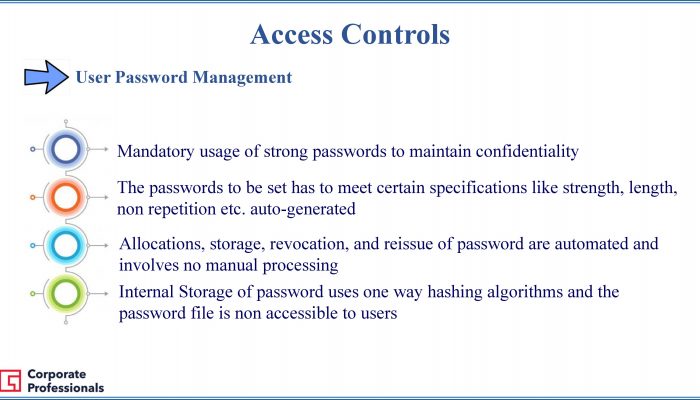 Access Controls

User Password Management

Mandatory usage of strong passwords to maintain confidentiality

The passwords to be set has to meet certain specifications like strength, length, non repetition etc. auto-generated

Allocations, storage, revocation, and reissue of password are automated and involves no manual processing

Internal Storage of password uses one way hashing algorithms and the password file is non accessible to users

Corporate Professionals